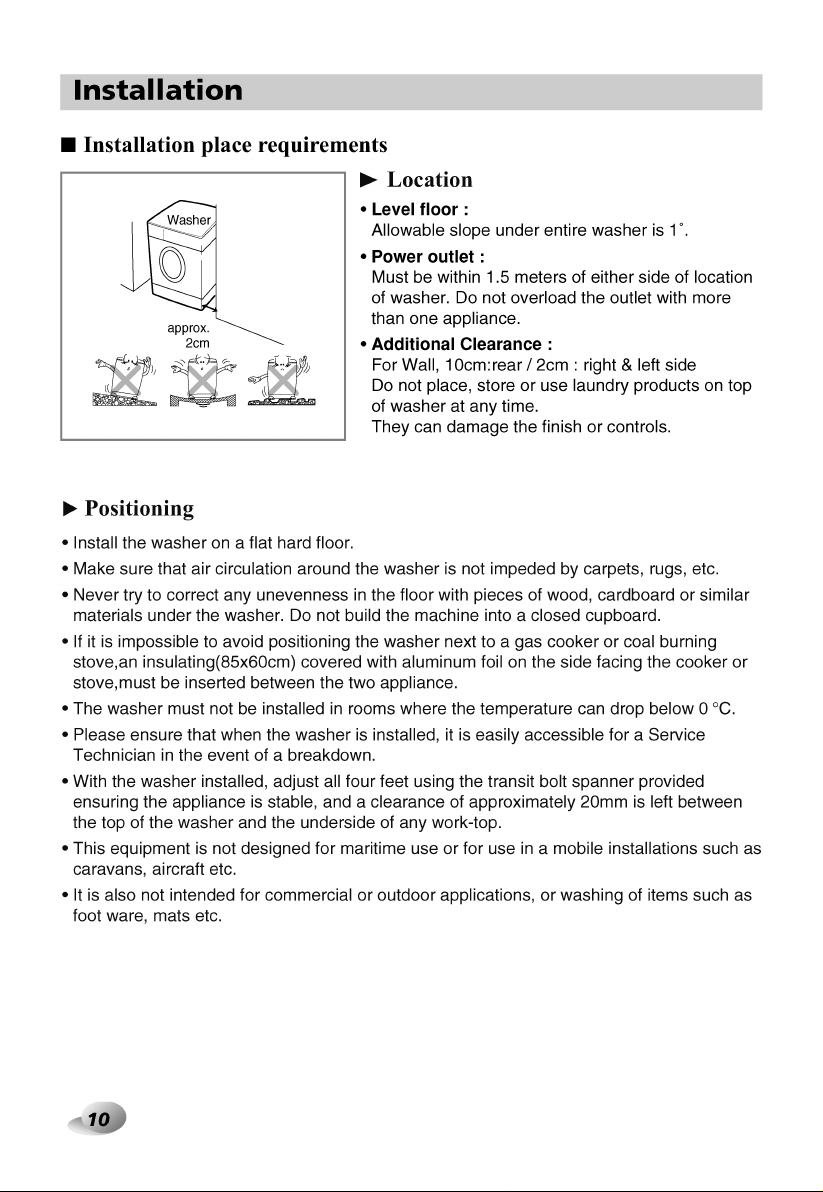 Installation

■ Installation place requirements

Washer

approx. 2cm

► Location

• Level floor :
Allowable slope under entire washer is 1˚.

• Power outlet :
Must be within 1.5 meters of either side of location of washer. Do not overload the outlet with more than one appliance.

• Additional Clearance :
For Wall, 10cm:rear / 2cm : right & left side
Do not place, store or use laundry products on top of washer at any time.
They can damage the finish or controls.

► Positioning

• Install the washer on a flat hard floor.

• Make sure that air circulation around the washer is not impeded by carpets, rugs, etc.

• Never try to correct any unevenness in the floor with pieces of wood, cardboard or similar materials under the washer. Do not build the machine into a closed cupboard.

• If it is impossible to avoid positioning the washer next to a gas cooker or coal burning stove,an insulating(85x60cm) covered with aluminum foil on the side facing the cooker or stove,must be inserted between the two appliance.

• The washer must not be installed in rooms where the temperature can drop below 0 °C.

• Please ensure that when the washer is installed, it is easily accessible for a Service Technician in the event of a breakdown.

• With the washer installed, adjust all four feet using the transit bolt spanner provided ensuring the appliance is stable, and a clearance of approximately 20mm is left between the top of the washer and the underside of any work-top.

• This equipment is not designed for maritime use or for use in a mobile installations such as caravans, aircraft etc.

• It is also not intended for commercial or outdoor applications, or washing of items such as foot ware, mats etc.

10